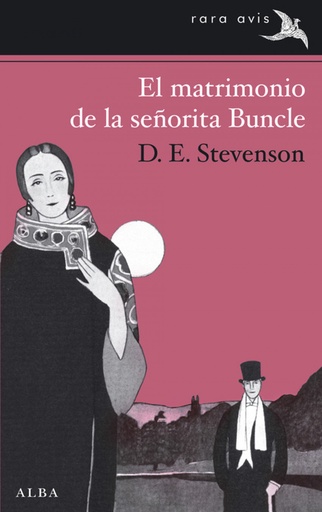 rara avis

El matrimonio de la señorita Buncle

D. E. Stevenson

ALBA